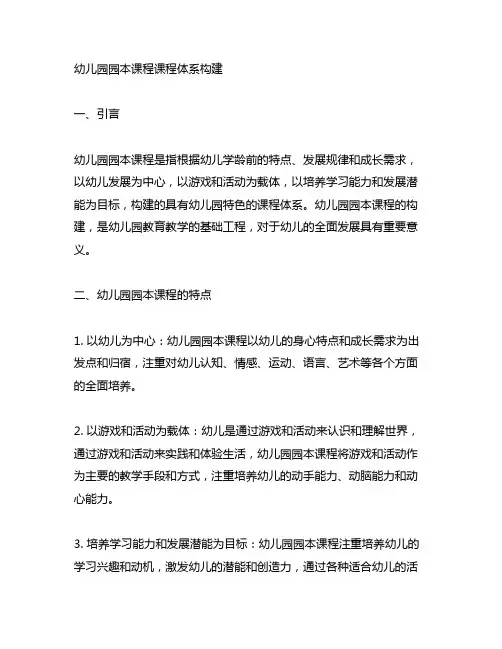 幼儿园园本课程课程体系构建

一、引言

幼儿园园本课程是指根据幼儿学龄前的特点、发展规律和成长需求，以幼儿发展为中心，以游戏和活动为载体，以培养学习能力和发展潜能为目标，构建的具有幼儿园特色的课程体系。幼儿园园本课程的构建，是幼儿园教育教学的基础工程，对于幼儿的全面发展具有重要意义。

二、幼儿园园本课程的特点

1. 以幼儿为中心：幼儿园园本课程以幼儿的身心特点和成长需求为出发点和归宿，注重对幼儿认知、情感、运动、语言、艺术等各个方面的全面培养。

2. 以游戏和活动为载体：幼儿是通过游戏和活动来认识和理解世界，通过游戏和活动来实践和体验生活，幼儿园园本课程将游戏和活动作为主要的教学手段和方式，注重培养幼儿的动手能力、动脑能力和动心能力。

3. 培养学习能力和发展潜能为目标：幼儿园园本课程注重培养幼儿的学习兴趣和动机，激发幼儿的潜能和创造力，通过各种适合幼儿的活